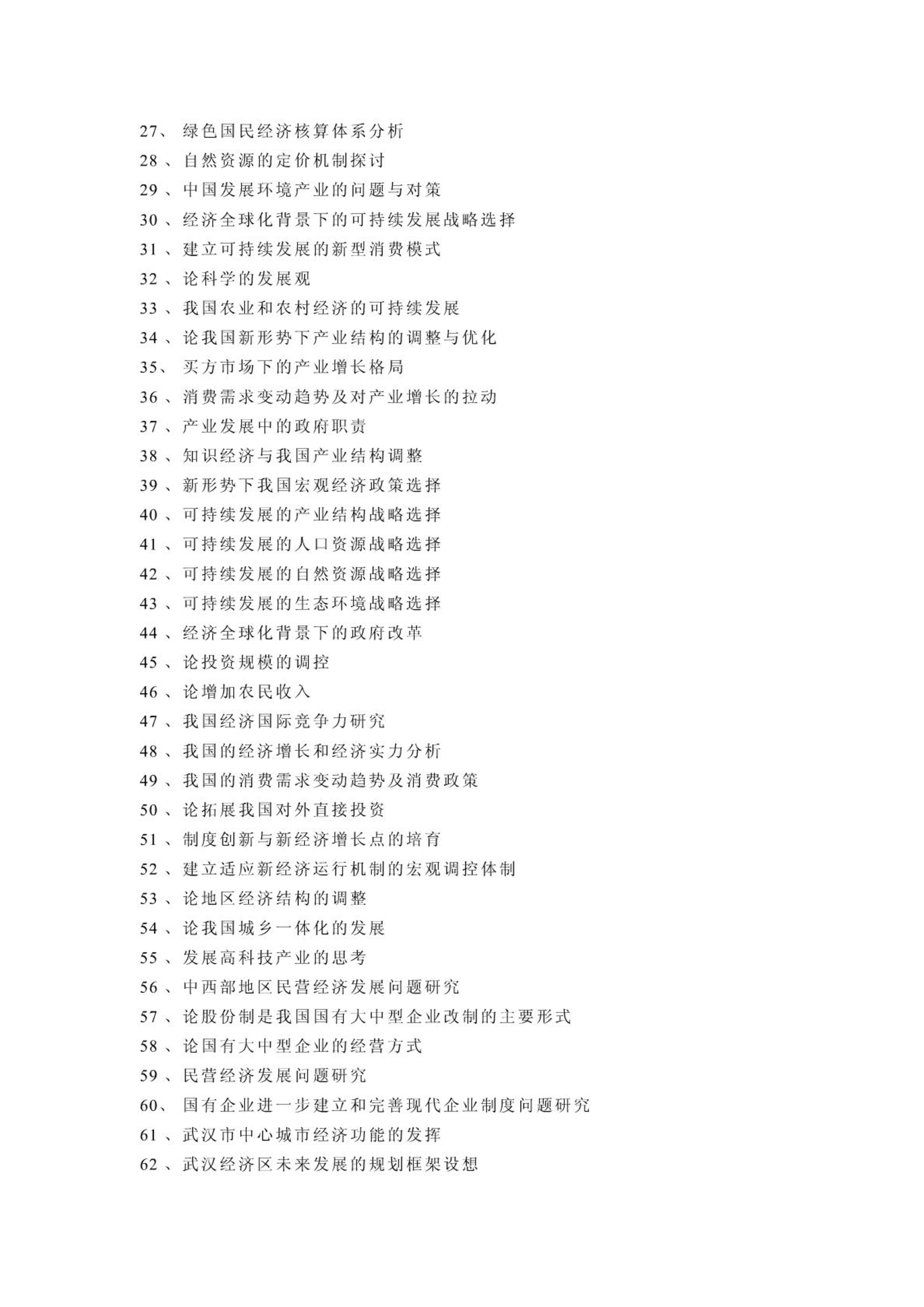 27、 绿色国民经济核算体系分析
28 、自然资源的定价机制探讨
29 、中国发展环境产业的问题与对策
30 、经济全球化背景下的可持续发展战略选择
31 、建立可持续发展的新型消费模式
32 、论科学的发展观
33 、我国农业和农村经济的可持续发展
34 、论我国新形势下产业结构的调整与优化
35、 买方市场下的产业增长格局
36 、消费需求变动趋势及对产业增长的拉动
37 、产业发展中的政府职责
38 、知识经济与我国产业结构调整
39 、新形势下我国宏观经济政策选择
40 、可持续发展的产业结构战略选择
41 、可持续发展的人口资源战略选择
42 、可持续发展的自然资源战略选择
43 、可持续发展的生态环境战略选择
44 、经济全球化背景下的政府改革
45 、论投资规模的调控
46 、论增加农民收入
47 、我国经济国际竞争力研究
48 、我国的经济增长和经济实力分析
49 、我国的消费需求变动趋势及消费政策
50 、论拓展我国对外直接投资
51 、制度创新与新经济增长点的培育
52 、建立适应新经济运行机制的宏观调控体制
53 、论地区经济结构的调整
54 、论我国城乡一体化的发展
55 、发展高科技产业的思考
56 、中西部地区民营经济发展问题研究
57 、论股份制是我国国有大中型企业改制的主要形式
58 、论国有大中型企业的经营方式
59 、民营经济发展问题研究
60、 国有企业进一步建立和完善现代企业制度问题研究
61 、武汉市中心城市经济功能的发挥
62 、武汉经济区未来发展的规划框架设想